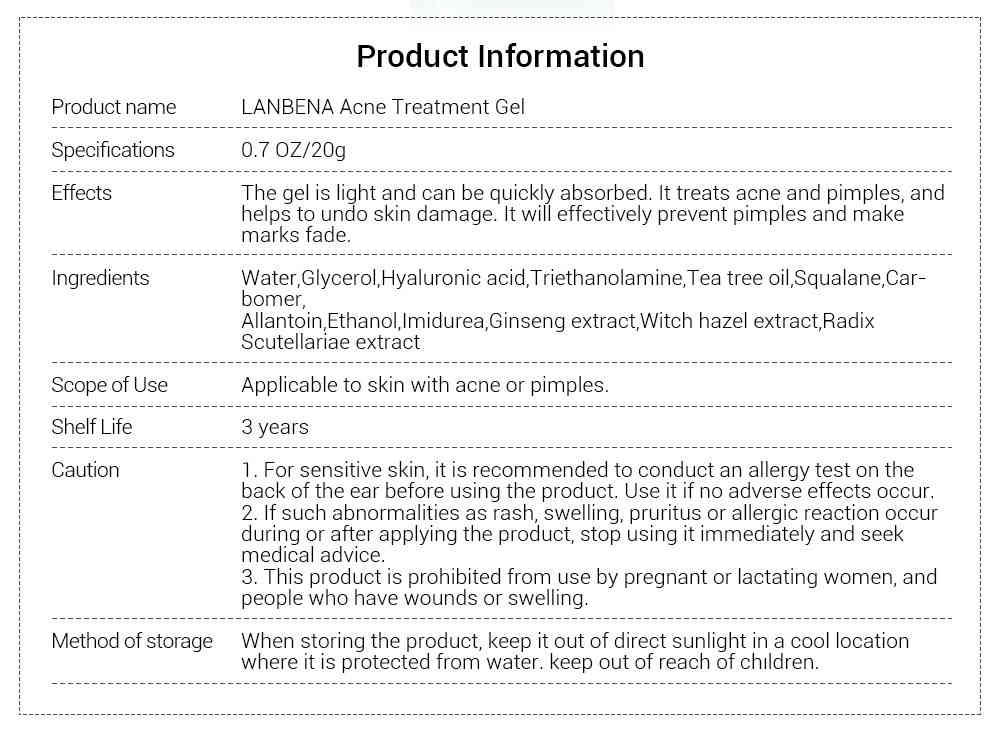 Product Information

| | |
|---|---|
| Product name | LANBENA Acne Treatment Gel |
| Specifications | 0.7 OZ/20g |
| Effects | The gel is light and can be quickly absorbed. It treats acne and pimples, and helps to undo skin damage. It will effectively prevent pimples and make marks fade. |
| Ingredients | Water,Glycerol,Hyaluronic acid,Triethanolamine,Tea tree oil,Squalane,Carbomer, Allantoin,Ethanol,Imidurea,Ginseng extract,Witch hazel extract,Radix Scutellariae extract |
| Scope of Use | Applicable to skin with acne or pimples. |
| Shelf Life | 3 years |
| Caution | 1. For sensitive skin, it is recommended to conduct an allergy test on the back of the ear before using the product. Use it if no adverse effects occur. 2. If such abnormalities as rash, swelling, pruritus or allergic reaction occur during or after applying the product, stop using it immediately and seek medical advice. 3. This product is prohibited from use by pregnant or lactating women, and people who have wounds or swelling. |
| Method of storage | When storing the product, keep it out of direct sunlight in a cool location where it is protected from water. keep out of reach of children. |